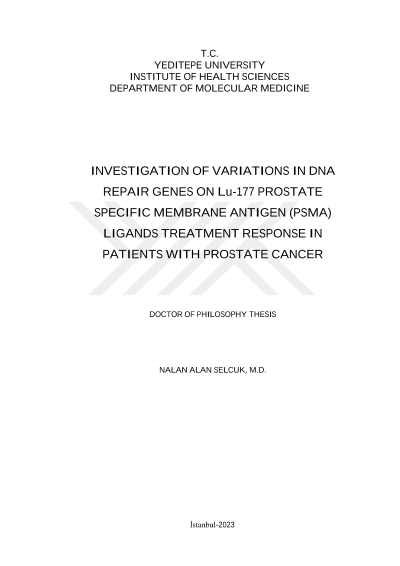 T.C.
YEDITEPE UNIVERSITY
INSTITUTE OF HEALTH SCIENCES
DEPARTMENT OF MOLECULAR MEDICINE

INVESTIGATION OF VARIATIONS IN DNA REPAIR GENES ON Lu-177 PROSTATE SPECIFIC MEMBRANE ANTIGEN (PSMA) LIGANDS TREATMENT RESPONSE IN PATIENTS WITH PROSTATE CANCER

DOCTOR OF PHILOSOPHY THESIS

NALAN ALAN SELCUK, M.D.

İstanbul-2023